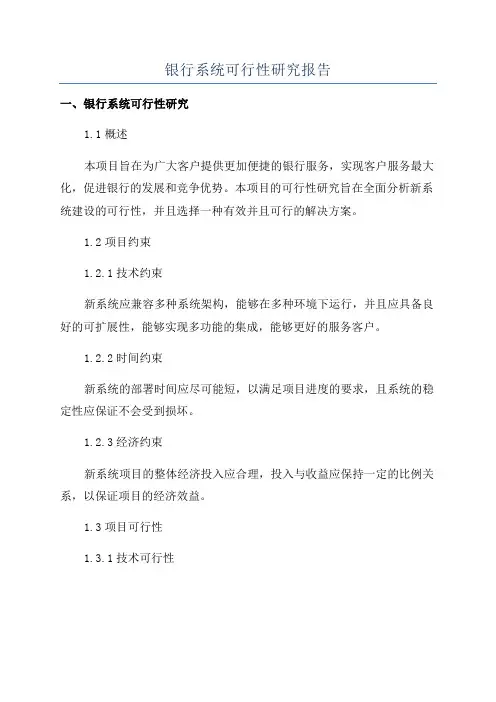 银行系统可行性研究报告

一、银行系统可行性研究

1.1 概述

本项目旨在为广大客户提供更加便捷的银行服务，实现客户服务最大化，促进银行的发展和竞争优势。本项目的可行性研究旨在全面分析新系统建设的可行性，并且选择一种有效并且可行的解决方案。

1.2 项目约束

1.2.1 技术约束

新系统应兼容多种系统架构，能够在多种环境下运行，并且应具备良好的可扩展性，能够实现多功能的集成，能够更好的服务客户。

1.2.2 时间约束

新系统的部署时间应尽可能短，以满足项目进度的要求，且系统的稳定性应保证不会受到损坏。

1.2.3 经济约束

新系统项目的整体经济投入应合理，投入与收益应保持一定的比例关系，以保证项目的经济效益。

1.3 项目可行性

1.3.1 技术可行性